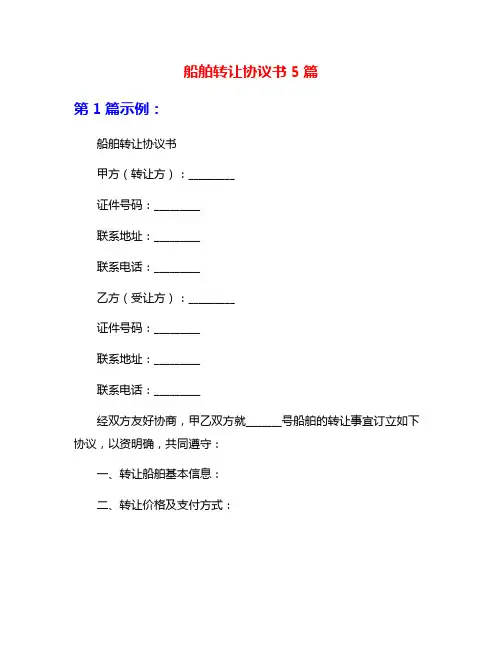 船舶转让协议书 5 篇

第 1 篇示例：

船舶转让协议书

甲方（转让方）：________

证件号码：________

联系地址：________

联系电话：________

乙方（受让方）：________

证件号码：________

联系地址：________

联系电话：________

经双方友好协商，甲乙双方就______号船舶的转让事宜订立如下协议，以资明确，共同遵守：

一、转让船舶基本信息：

二、转让价格及支付方式：